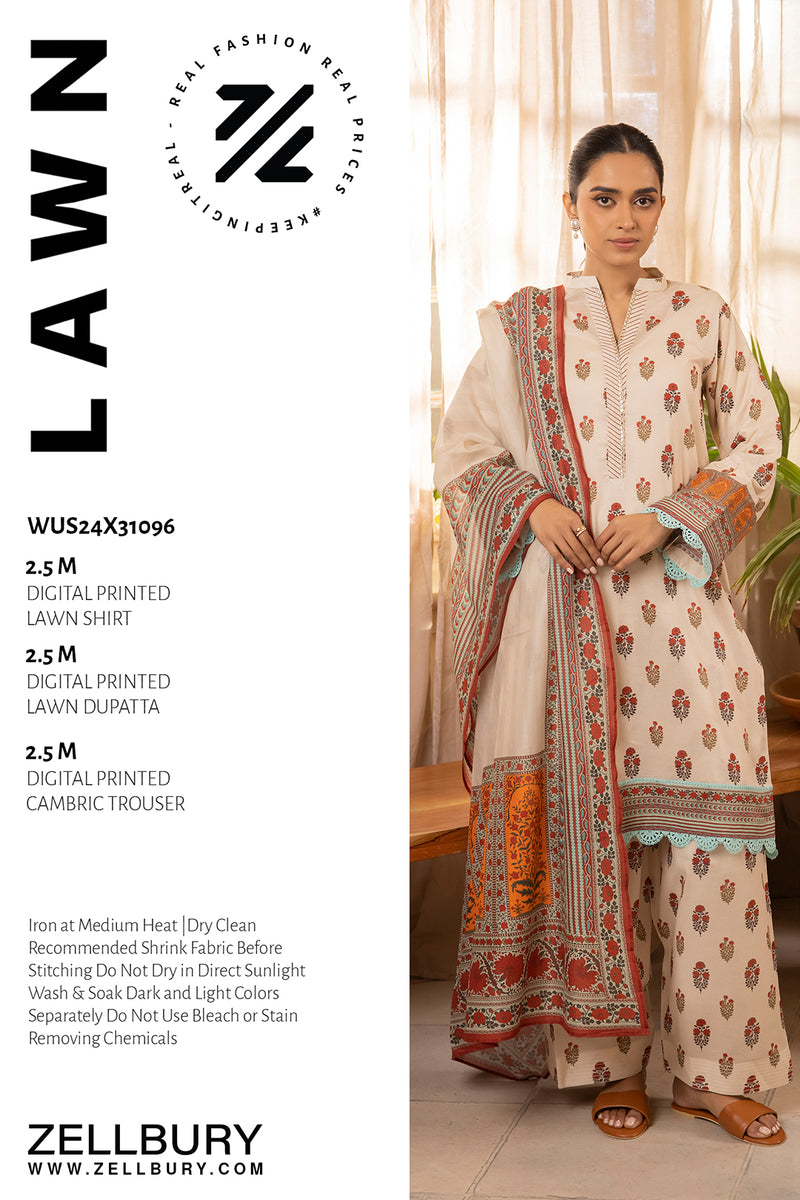 LAWN

REAL FASHION REAL PRICES #KEEPINGITREAL -

WUS24X31096

2.5 M
DIGITAL PRINTED
LAWN SHIRT

2.5 M
DIGITAL PRINTED
LAWN DUPATTA

2.5 M
DIGITAL PRINTED
CAMBRIC TROUSER

Iron at Medium Heat |Dry Clean Recommended Shrink Fabric Before Stitching Do Not Dry in Direct Sunlight Wash & Soak Dark and Light Colors Separately Do Not Use Bleach or Stain Removing Chemicals

ZELLBURY
WWW.ZELLBURY.COM